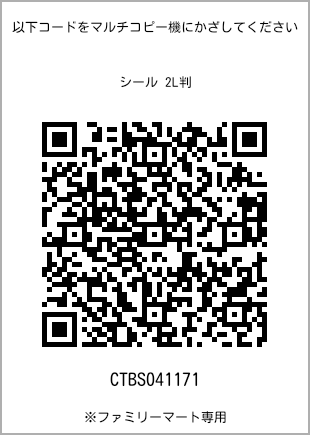 以下コードをマルチコピー機にかざしてください

シール 2L判

CTBS041171

※ファミリーマート専用